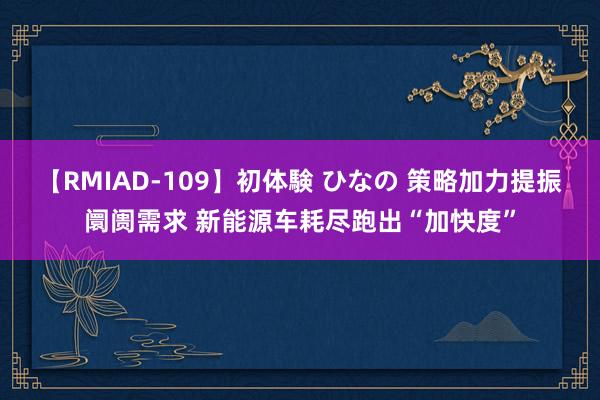 【RMIAD-109】初体験 ひなの 策略加力提振阛阓需求 新能源车耗尽跑出“加快度”